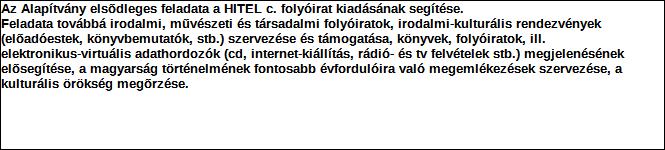 Az Alapítvány elsődleges feladata a HITEL c. folyóirat kiadásának segítése.
Feladata továbbá irodalmi, művészeti és társadalmi folyóiratok, irodalmi-kulturális rendezvények (előadóestek, könyvbemutatók, stb.) szervezése és támogatása, könyvek, folyóiratok, ill. elektronikus-virtuális adathordozók (cd, internet-kiállítás, rádió- és tv felvételek stb.) megjelenésének elősegítése, a magyarság történelmének fontosabb évfordulóira való megemlékezések szervezése, a kulturális örökség megőrzése.